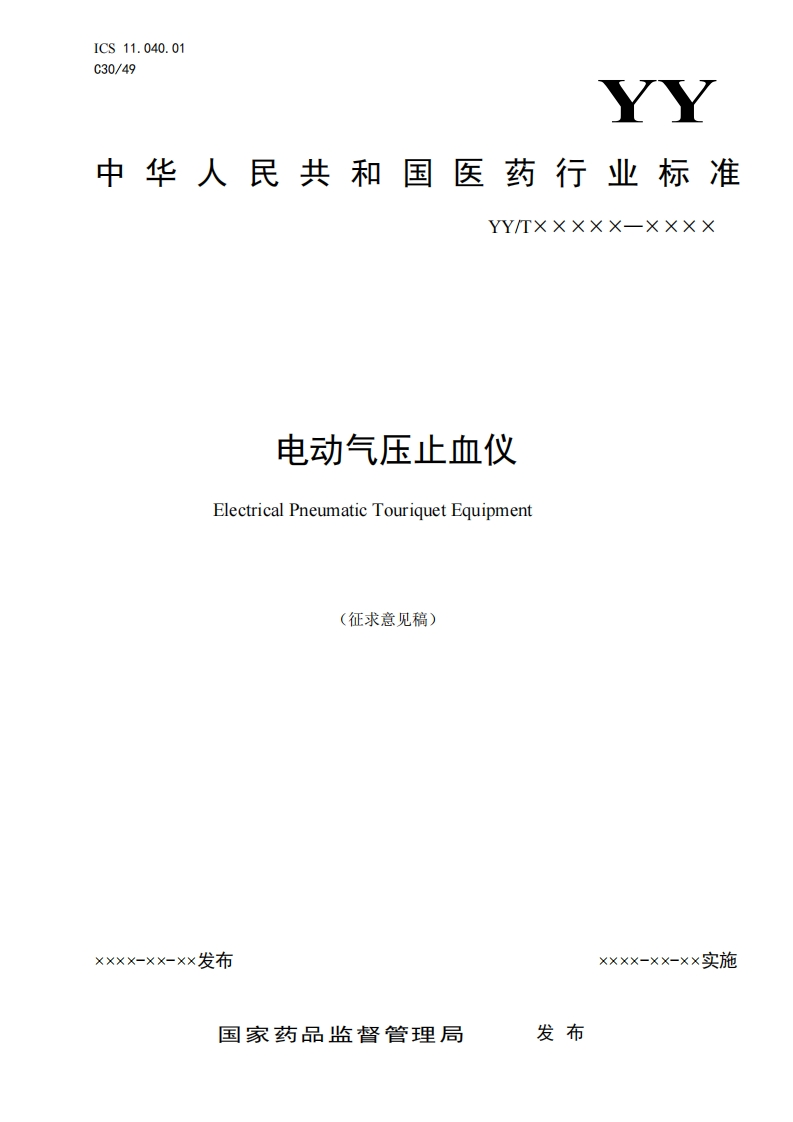 ICS 11.040.01
C30/49

YY

中华人民共和国医药行业标准

YY/T×××××—××××

电动气压止血仪

Electrical Pneumatic Touriquet Equipment

（征求意见稿）

××××-××-××发布

××××-××-××实施

国家药品监督管理局 发布